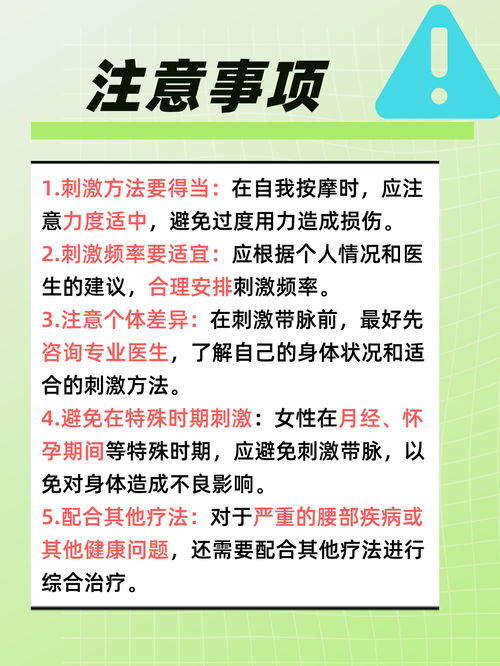 注意事项

1.刺激方法要得当：在自我按摩时，应注意力度适中，避免过度用力造成损伤。

2.刺激频率要适宜：应根据个人情况和医生的建议，合理安排刺激频率。

3.注意个体差异：在刺激带脉前，最好先咨询专业医生，了解自己的身体状况和适合的刺激方法。

4.避免在特殊时期刺激：女性在月经、怀孕期间等特殊时期，应避免刺激带脉，以免对身体造成不良影响。

5.配合其他疗法：对于严重的腰部疾病或其他健康问题，还需要配合其他疗法进行综合治疗。